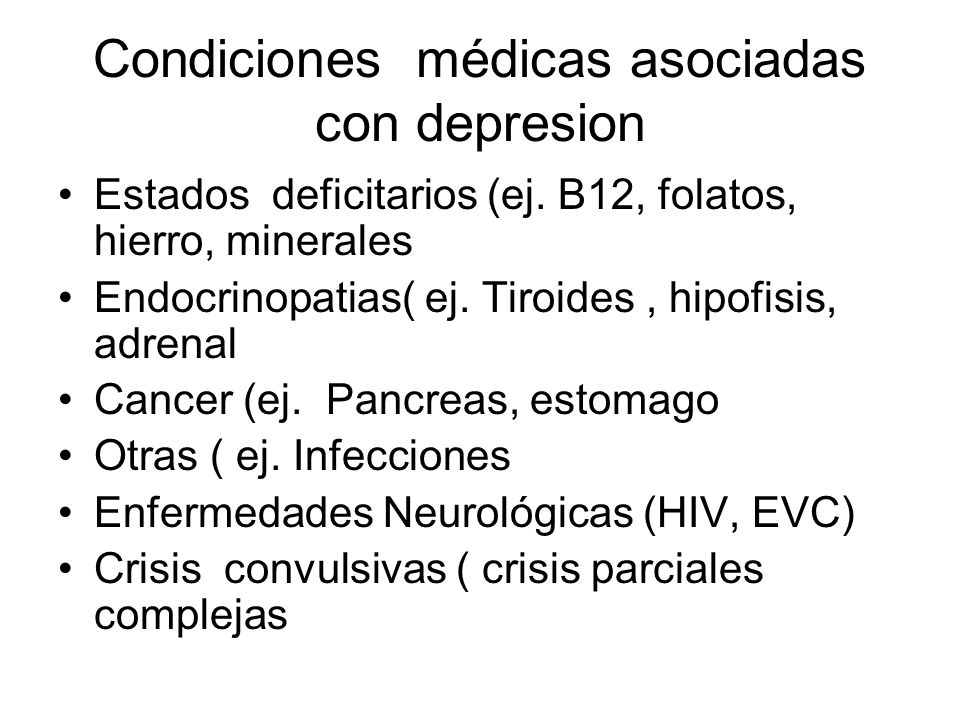 Condiciones médicas asociadas con depresion

• Estados deficitarios (ej. B12, folatos, hierro, minerales
• Endocrinopatias( ej. Tiroides , hipofisis, adrenal
• Cancer (ej. Pancreas, estomago
• Otras ( ej. Infecciones
• Enfermedades Neurológicas (HIV, EVC)
• Crisis convulsivas ( crisis parciales complejas